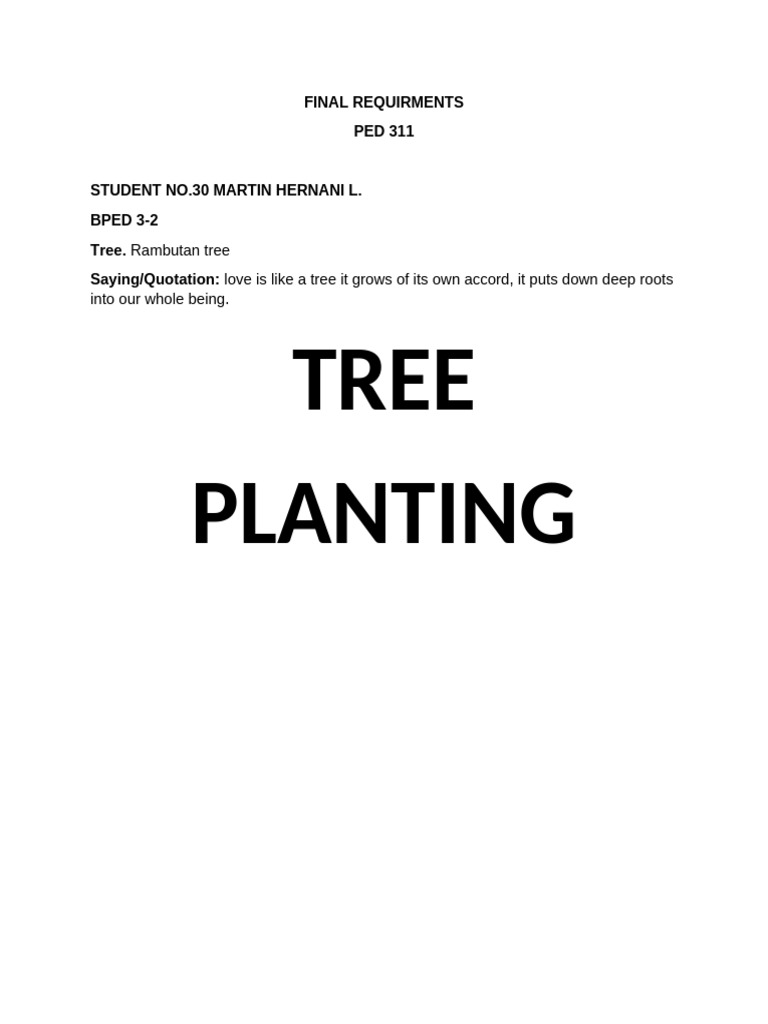 FINAL REQUIRMENTS

PED 311

STUDENT NO.30 MARTIN HERNANI L.

BPED 3-2

Tree. Rambutan tree

Saying/Quotation: love is like a tree it grows of its own accord, it puts down deep roots into our whole being.

TREE

PLANTING